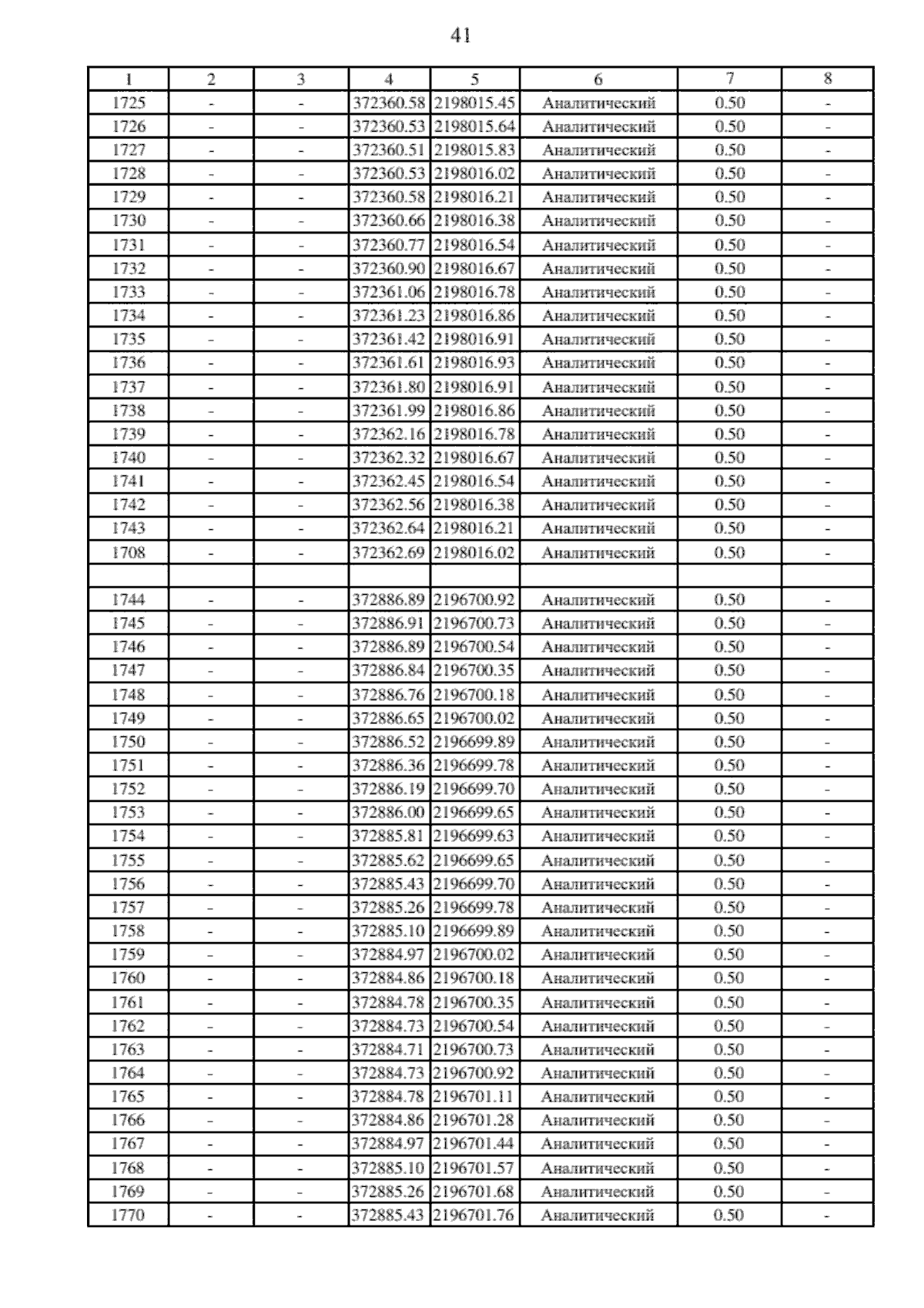 41

| 1 | 2 | 3 | 4 | 5 | 6 | 7 | 8 |
|---|---|---|---|---|---|---|---|
| 1725 | - | - | 372360.58 | 2198015.45 | Аналитический | 0.50 | - |
| 1726 | - | - | 372360.53 | 2198015.64 | Аналитический | 0.50 | - |
| 1727 | - | - | 372360.51 | 2198015.83 | Аналитический | 0.50 | - |
| 1728 | - | - | 372360.53 | 2198016.02 | Аналитический | 0.50 | - |
| 1729 | - | - | 372360.58 | 2198016.21 | Аналитический | 0.50 | - |
| 1730 | - | - | 372360.66 | 2198016.38 | Аналитический | 0.50 | - |
| 1731 | - | - | 372360.77 | 2198016.54 | Аналитический | 0.50 | - |
| 1732 | - | - | 372360.90 | 2198016.67 | Аналитический | 0.50 | - |
| 1733 | - | - | 372361.06 | 2198016.78 | Аналитический | 0.50 | - |
| 1734 | - | - | 372361.23 | 2198016.86 | Аналитический | 0.50 | - |
| 1735 | - | - | 372361.42 | 2198016.91 | Аналитический | 0.50 | - |
| 1736 | - | - | 372361.61 | 2198016.93 | Аналитический | 0.50 | - |
| 1737 | - | - | 372361.80 | 2198016.91 | Аналитический | 0.50 | - |
| 1738 | - | - | 372361.99 | 2198016.86 | Аналитический | 0.50 | - |
| 1739 | - | - | 372362.16 | 2198016.78 | Аналитический | 0.50 | - |
| 1740 | - | - | 372362.32 | 2198016.67 | Аналитический | 0.50 | - |
| 1741 | - | - | 372362.45 | 2198016.54 | Аналитический | 0.50 | - |
| 1742 | - | - | 372362.56 | 2198016.38 | Аналитический | 0.50 | - |
| 1743 | - | - | 372362.64 | 2198016.21 | Аналитический | 0.50 | - |
| 1708 | - | - | 372362.69 | 2198016.02 | Аналитический | 0.50 | - |
| | | | | | | | |
| 1744 | - | - | 372886.89 | 2196700.92 | Аналитический | 0.50 | - |
| 1745 | - | - | 372886.91 | 2196700.73 | Аналитический | 0.50 | - |
| 1746 | - | - | 372886.89 | 2196700.54 | Аналитический | 0.50 | - |
| 1747 | - | - | 372886.84 | 2196700.35 | Аналитический | 0.50 | - |
| 1748 | - | - | 372886.76 | 2196700.18 | Аналитический | 0.50 | - |
| 1749 | - | - | 372886.65 | 2196700.02 | Аналитический | 0.50 | - |
| 1750 | - | - | 372886.52 | 2196699.89 | Аналитический | 0.50 | - |
| 1751 | - | - | 372886.36 | 2196699.78 | Аналитический | 0.50 | - |
| 1752 | - | - | 372886.19 | 2196699.70 | Аналитический | 0.50 | - |
| 1753 | - | - | 372886.00 | 2196699.65 | Аналитический | 0.50 | - |
| 1754 | - | - | 372885.81 | 2196699.63 | Аналитический | 0.50 | - |
| 1755 | - | - | 372885.62 | 2196699.65 | Аналитический | 0.50 | - |
| 1756 | - | - | 372885.43 | 2196699.70 | Аналитический | 0.50 | - |
| 1757 | - | - | 372885.26 | 2196699.78 | Аналитический | 0.50 | - |
| 1758 | - | - | 372885.10 | 2196699.89 | Аналитический | 0.50 | - |
| 1759 | - | - | 372884.97 | 2196700.02 | Аналитический | 0.50 | - |
| 1760 | - | - | 372884.86 | 2196700.18 | Аналитический | 0.50 | - |
| 1761 | - | - | 372884.78 | 2196700.35 | Аналитический | 0.50 | - |
| 1762 | - | - | 372884.73 | 2196700.54 | Аналитический | 0.50 | - |
| 1763 | - | - | 372884.71 | 2196700.73 | Аналитический | 0.50 | - |
| 1764 | - | - | 372884.73 | 2196700.92 | Аналитический | 0.50 | - |
| 1765 | - | - | 372884.78 | 2196701.11 | Аналитический | 0.50 | - |
| 1766 | - | - | 372884.86 | 2196701.28 | Аналитический | 0.50 | - |
| 1767 | - | - | 372884.97 | 2196701.44 | Аналитический | 0.50 | - |
| 1768 | - | - | 372885.10 | 2196701.57 | Аналитический | 0.50 | - |
| 1769 | - | - | 372885.26 | 2196701.68 | Аналитический | 0.50 | - |
| 1770 | - | - | 372885.43 | 2196701.76 | Аналитический | 0.50 | - |